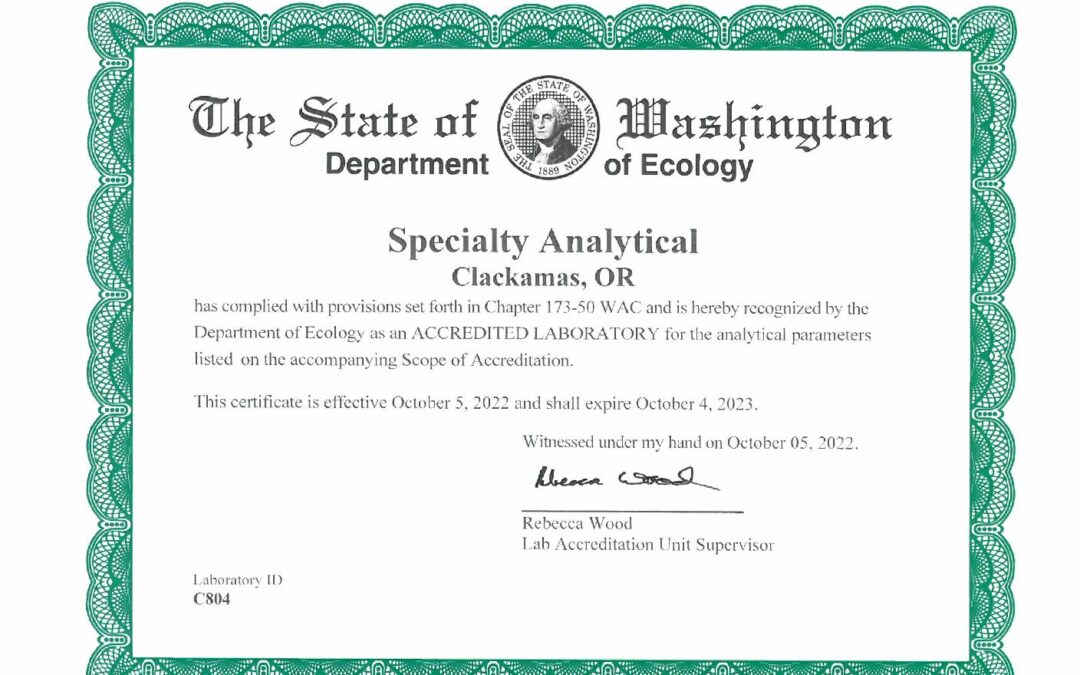 The State of Washington
Department of Ecology

THE SEAL OF THE STATE OF WASHINGTON 1889

Specialty Analytical
Clackamas, OR

has complied with provisions set forth in Chapter 173-50 WAC and is hereby recognized by the Department of Ecology as an ACCREDITED LABORATORY for the analytical parameters listed on the accompanying Scope of Accreditation.

This certificate is effective October 5, 2022 and shall expire October 4, 2023.

Witnessed under my hand on October 05, 2022.

Rebecca Wood

Rebecca Wood
Lab Accreditation Unit Supervisor

Laboratory ID
C804